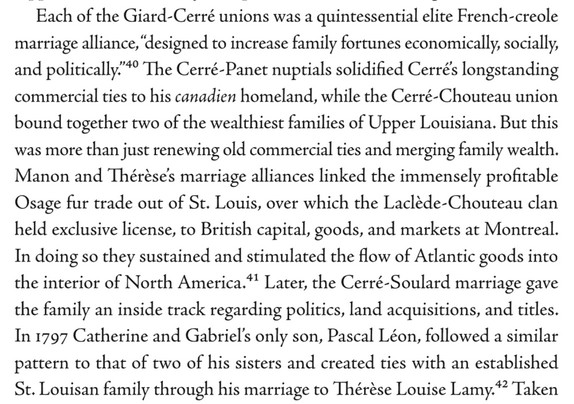 Each of the Giard-Cerré unions was a quintessential elite French-creole marriage alliance, "designed to increase family fortunes economically, socially, and politically."$^{40}$ The Cerré-Panet nuptials solidified Cerré's longstanding commercial ties to his canadien homeland, while the Cerré-Chouteau union bound together two of the wealthiest families of Upper Louisiana. But this was more than just renewing old commercial ties and merging family wealth. Manon and Thérèse's marriage alliances linked the immensely profitable Osage fur trade out of St. Louis, over which the Laclède-Chouteau clan held exclusive license, to British capital, goods, and markets at Montreal. In doing so they sustained and stimulated the flow of Atlantic goods into the interior of North America.$^{41}$ Later, the Cerré-Soulard marriage gave the family an inside track regarding politics, land acquisitions, and titles. In 1797 Catherine and Gabriel's only son, Pascal Léon, followed a similar pattern to that of two of his sisters and created ties with an established St. Louisan family through his marriage to Thérèse Louise Lamy.$^{42}$ Taken